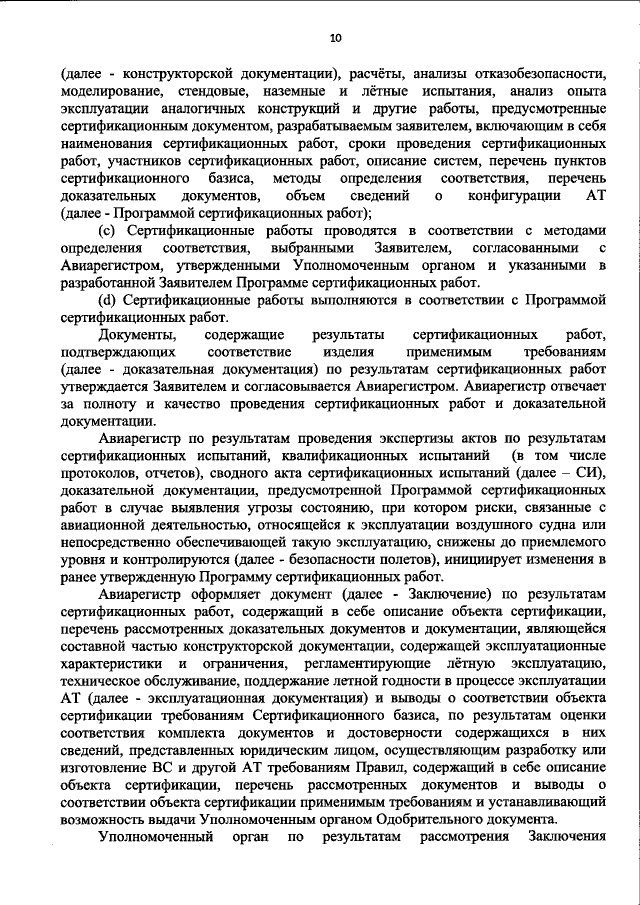 10

(далее - конструкторской документации), расчёты, анализы отказобезопасности, моделирование, стендовые, наземные и лётные испытания, анализ опыта эксплуатации аналогичных конструкций и другие работы, предусмотренные сертификационным документом, разрабатываемым заявителем, включающим в себя наименования сертификационных работ, сроки проведения сертификационных работ, участников сертификационных работ, описание систем, перечень пунктов сертификационного базиса, методы определения соответствия, перечень доказательных документов, объем сведений о конфигурации АТ (далее - Программой сертификационных работ);

(c) Сертификационные работы проводятся в соответствии с методами определения соответствия, выбранными Заявителем, согласованными с Авиарегистром, утвержденными Уполномоченным органом и указанными в разработанной Заявителем Программе сертификационных работ.

(d) Сертификационные работы выполняются в соответствии с Программой сертификационных работ.

Документы, содержащие результаты сертификационных работ, подтверждающих соответствие изделия применимым требованиям (далее - доказательная документация) по результатам сертификационных работ утверждается Заявителем и согласовывается Авиарегистром. Авиарегистр отвечает за полноту и качество проведения сертификационных работ и доказательной документации.

Авиарегистр по результатам проведения экспертизы актов по результатам сертификационных испытаний, квалификационных испытаний (в том числе протоколов, отчетов), сводного акта сертификационных испытаний (далее – СИ), доказательной документации, предусмотренной Программой сертификационных работ в случае выявления угрозы состоянию, при котором риски, связанные с авиационной деятельностью, относящейся к эксплуатации воздушного судна или непосредственно обеспечивающей такую эксплуатацию, снижены до приемлемого уровня и контролируются (далее - безопасности полетов), инициирует изменения в ранее утвержденную Программу сертификационных работ.

Авиарегистр оформляет документ (далее - Заключение) по результатам сертификационных работ, содержащий в себе описание объекта сертификации, перечень рассмотренных доказательных документов и документации, являющейся составной частью конструкторской документации, содержащей эксплуатационные характеристики и ограничения, регламентирующие лётную эксплуатацию, техническое обслуживание, поддержание летной годности в процессе эксплуатации АТ (далее - эксплуатационная документация) и выводы о соответствии объекта сертификации требованиям Сертификационного базиса, по результатам оценки соответствия комплекта документов и достоверности содержащихся в них сведений, представленных юридическим лицом, осуществляющим разработку или изготовление ВС и другой АТ требованиям Правил, содержащий в себе описание объекта сертификации, перечень рассмотренных документов и выводы о соответствии объекта сертификации применимым требованиям и устанавливающий возможность выдачи Уполномоченным органом Одобрительного документа.

Уполномоченный орган по результатам рассмотрения Заключения